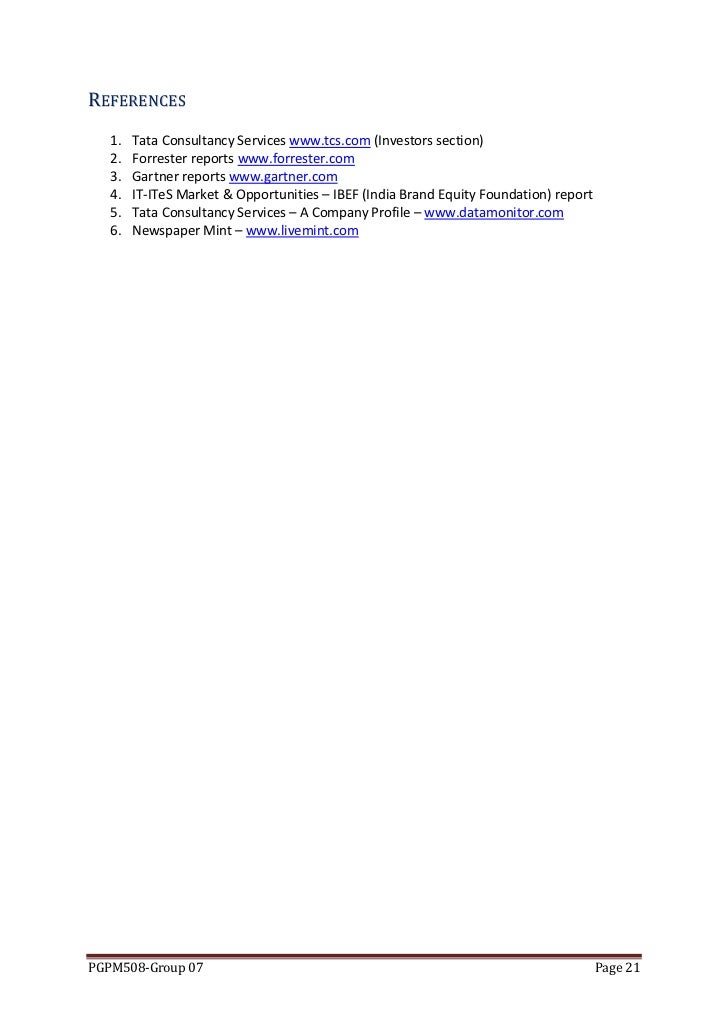 REFERENCES

1. Tata Consultancy Services www.tcs.com (Investors section)
2. Forrester reports www.forrester.com
3. Gartner reports www.gartner.com
4. IT-ITeS Market & Opportunities – IBEF (India Brand Equity Foundation) report
5. Tata Consultancy Services – A Company Profile – www.datamonitor.com
6. Newspaper Mint – www.livemint.com

PGPM508-Group 07

Page 21